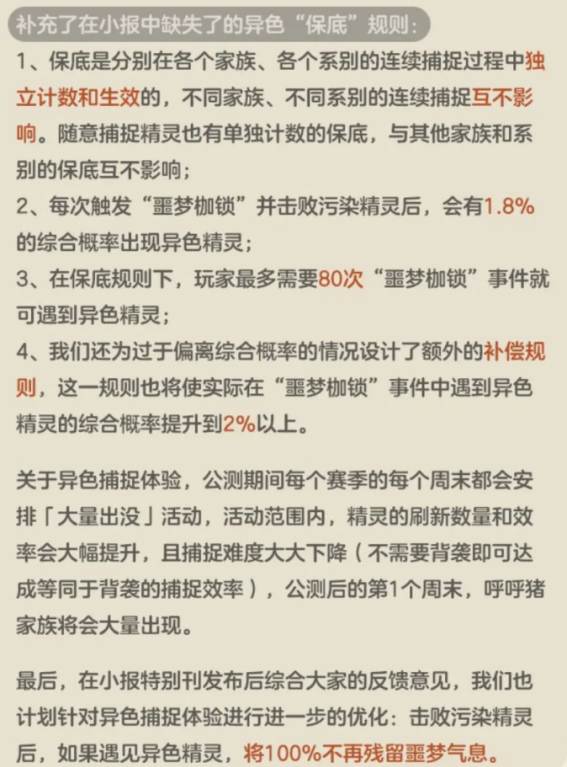 补充了在小报中缺失了的异色“保底”规则：

1、保底是分别在各个家族、各个系别的连续捕捉过程中独立计数和生效的，不同家族、不同系别的连续捕捉互不影响。随意捕捉精灵也有单独计数的保底，与其他家族和系别的保底互不影响；

2、每次触发“噩梦枷锁”并击败污染精灵后，会有1.8%的综合概率出现异色精灵；

3、在保底规则下，玩家最多需要80次“噩梦枷锁”事件就可遇到异色精灵；

4、我们还为过于偏离综合概率的情况设计了额外的补偿规则，这一规则也将使实际在“噩梦枷锁”事件中遇到异色精灵的综合概率提升到2%以上。

关于异色捕捉体验，公测期间每个赛季的每个周末都会安排「大量出没」活动，活动范围内，精灵的刷新数量和效率会大幅提升，且捕捉难度大大下降（不需要背袭即可达成等同于背袭的捕捉效率），公测后的第1个周末，呼呼猪家族将会大量出现。

最后，在小报特别刊发布后综合大家的反馈意见，我们也计划针对异色捕捉体验进行进一步的优化：击败污染精灵后，如果遇见异色精灵，将100%不再残留噩梦气息。